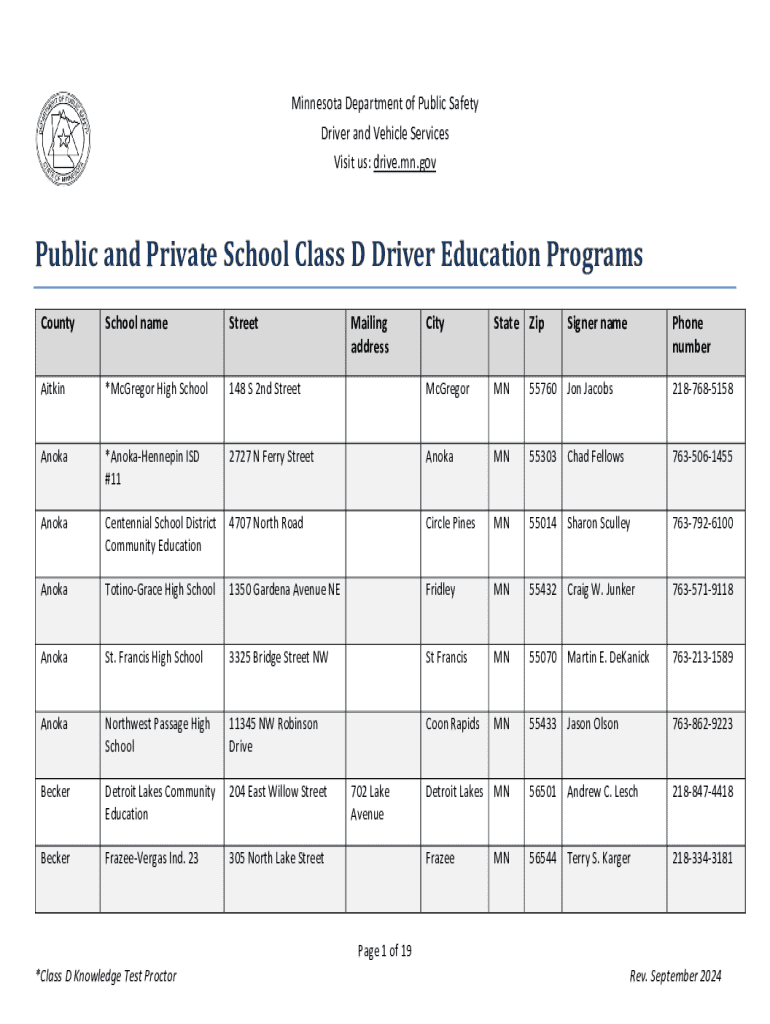 Minnesota Department of Public Safety
Driver and Vehicle Services
Visit us: drive.mn.gov

Public and Private School Class D Driver Education Programs

| County | School name | Street | Mailing address | City | State | Zip | Signer name | Phone number |
|---|---|---|---|---|---|---|---|---|
| Aitkin | *McGregor High School | 148 S 2nd Street | | McGregor | MN | 55760 | Jon Jacobs | 218-768-5158 |
| Anoka | *Anoka-Hennepin ISD #11 | 2727 N Ferry Street | | Anoka | MN | 55303 | Chad Fellows | 763-506-1455 |
| Anoka | Centennial School District Community Education | 4707 North Road | | Circle Pines | MN | 55014 | Sharon Sculley | 763-792-6100 |
| Anoka | Totino-Grace High School | 1350 Gardena Avenue NE | | Fridley | MN | 55432 | Craig W. Junker | 763-571-9118 |
| Anoka | St. Francis High School | 3325 Bridge Street NW | | St Francis | MN | 55070 | Martin E. DeKanick | 763-213-1589 |
| Anoka | Northwest Passage High School | 11345 NW Robinson Drive | | Coon Rapids | MN | 55433 | Jason Olson | 763-862-9223 |
| Becker | Detroit Lakes Community Education | 204 East Willow Street | 702 Lake Avenue | Detroit Lakes | MN | 56501 | Andrew C. Lesch | 218-847-4418 |
| Becker | Frazee-Vergas Ind. 23 | 305 North Lake Street | | Frazee | MN | 56544 | Terry S. Karger | 218-334-3181 |

Page 1 of 19

*Class D Knowledge Test Proctor

Rev. September 2024